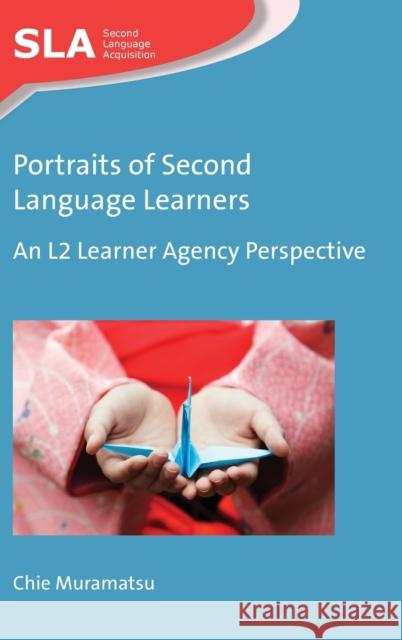 SLA Second Language Acquisition

Portraits of Second Language Learners

An L2 Learner Agency Perspective

Chie Muramatsu